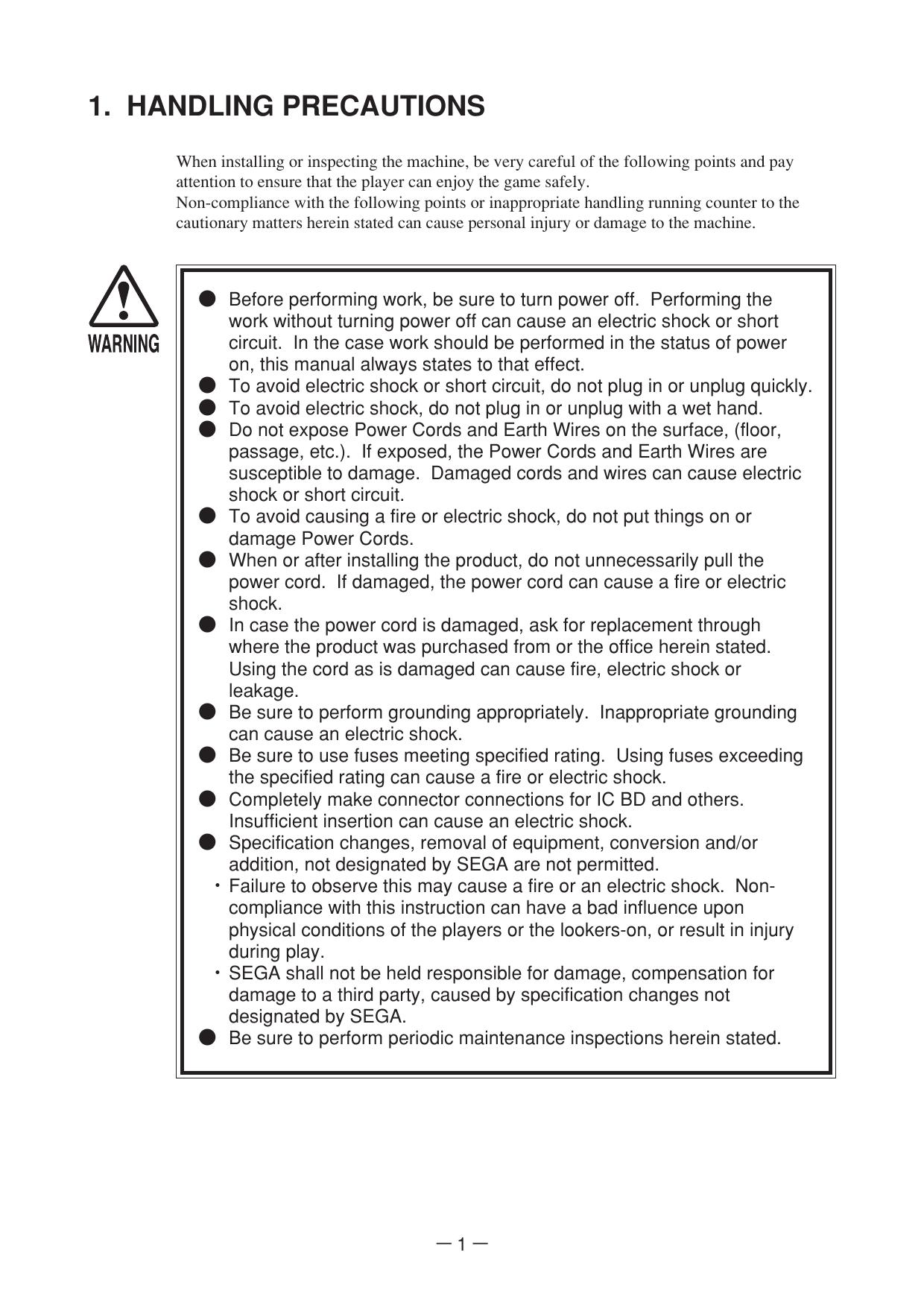 1. HANDLING PRECAUTIONS

When installing or inspecting the machine, be very careful of the following points and pay attention to ensure that the player can enjoy the game safely.
Non-compliance with the following points or inappropriate handling running counter to the cautionary matters herein stated can cause personal injury or damage to the machine.

WARNING

● Before performing work, be sure to turn power off. Performing the work without turning power off can cause an electric shock or short circuit. In the case work should be performed in the status of power on, this manual always states to that effect.
● To avoid electric shock or short circuit, do not plug in or unplug quickly.
● To avoid electric shock, do not plug in or unplug with a wet hand.
● Do not expose Power Cords and Earth Wires on the surface, (floor, passage, etc.). If exposed, the Power Cords and Earth Wires are susceptible to damage. Damaged cords and wires can cause electric shock or short circuit.
● To avoid causing a fire or electric shock, do not put things on or damage Power Cords.
● When or after installing the product, do not unnecessarily pull the power cord. If damaged, the power cord can cause a fire or electric shock.
● In case the power cord is damaged, ask for replacement through where the product was purchased from or the office herein stated. Using the cord as is damaged can cause fire, electric shock or leakage.
● Be sure to perform grounding appropriately. Inappropriate grounding can cause an electric shock.
● Be sure to use fuses meeting specified rating. Using fuses exceeding the specified rating can cause a fire or electric shock.
● Completely make connector connections for IC BD and others. Insufficient insertion can cause an electric shock.
● Specification changes, removal of equipment, conversion and/or addition, not designated by SEGA are not permitted.
・Failure to observe this may cause a fire or an electric shock. Non-compliance with this instruction can have a bad influence upon physical conditions of the players or the lookers-on, or result in injury during play.
・SEGA shall not be held responsible for damage, compensation for damage to a third party, caused by specification changes not designated by SEGA.
● Be sure to perform periodic maintenance inspections herein stated.

— 1 —